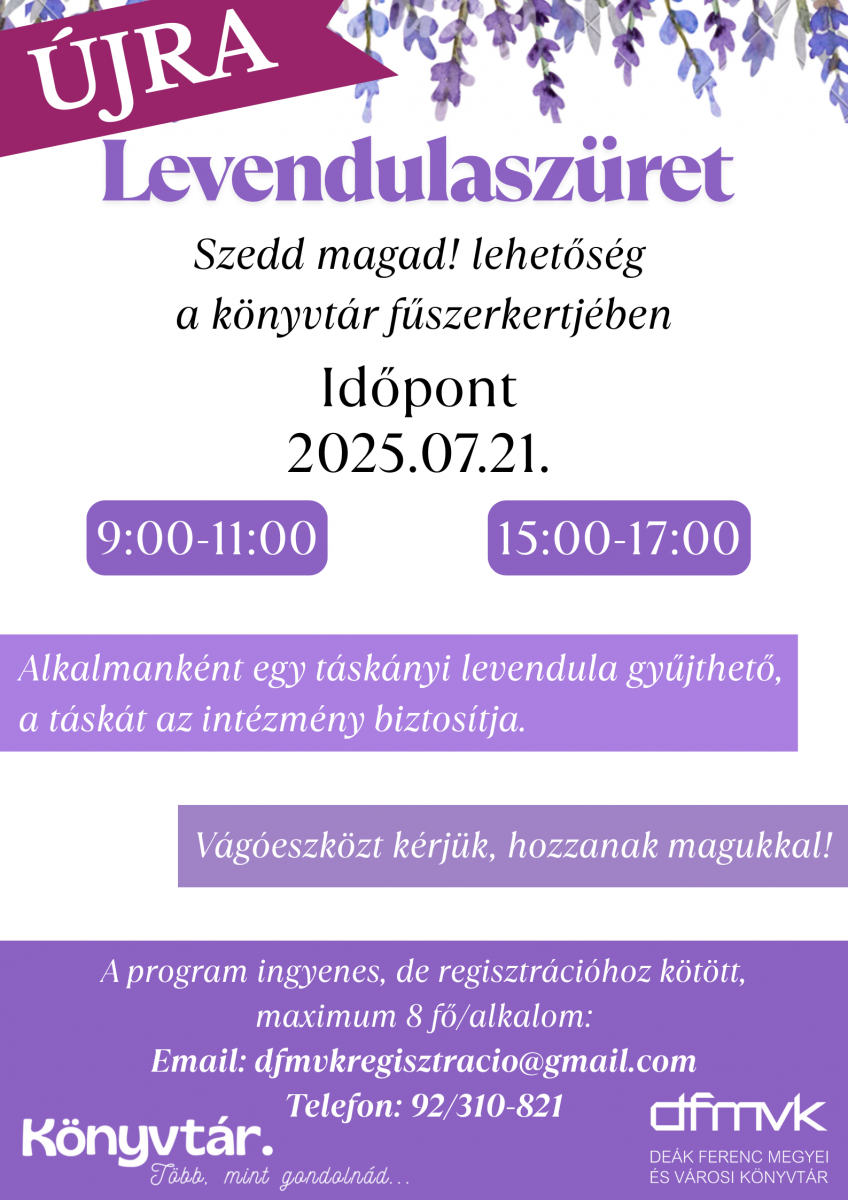 ÚJRA

Levendulaszüret

Szedd magad! lehetőség a könyvtár fűszerkertjében

Időpont
2025.07.21.

9:00-11:00

15:00-17:00

Alkalmanként egy táskányi levendula gyűjthető, a táskát az intézmény biztosítja.

Vágóeszközt kérjük, hozzanak magukkal!

A program ingyenes, de regisztrációhoz kötött, maximum 8 fő/alkalom:
Email: dfmvkregisztracio@gmail.com
Telefon: 92/310-821

Könyvtár.
Több, mint gondolnád...

dfmvk
DEÁK FERENC MEGYEI ÉS VÁROSI KÖNYVTÁR